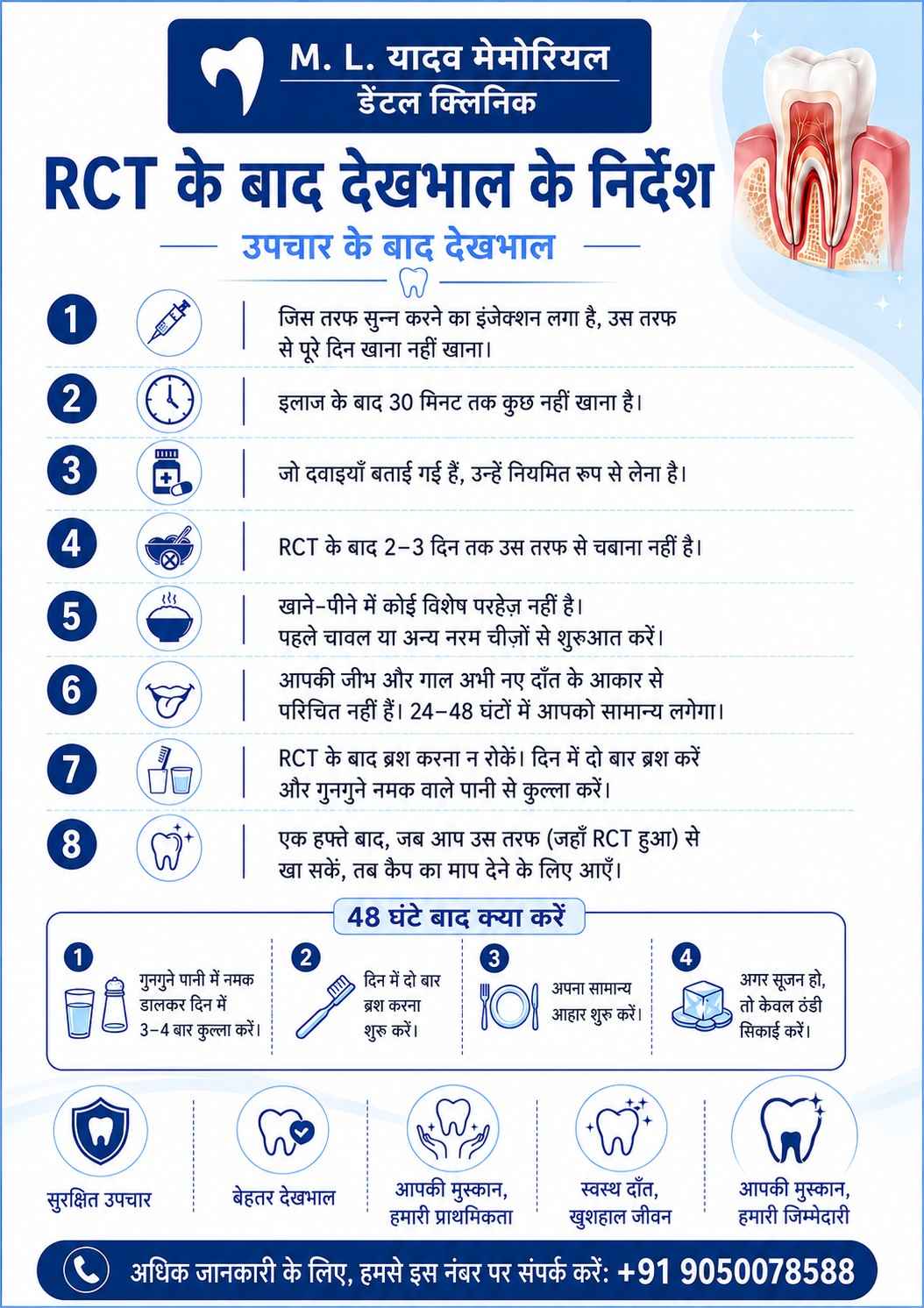 M. L. यादव मेमोरियल
डेंटल क्लिनिक

RCT के बाद देखभाल के निर्देश

उपचार के बाद देखभाल

1 जिस तरफ सुन्न करने का इंजेक्शन लगा है, उस तरफ से पूरे दिन खाना नहीं खाना।

2 इलाज के बाद 30 मिनट तक कुछ नहीं खाना है।

3 जो दवाइयाँ बताई गई हैं, उन्हें नियमित रूप से लेना है।

4 RCT के बाद 2–3 दिन तक उस तरफ से चबाना नहीं है।

5 खाने-पीने में कोई विशेष परहेज़ नहीं है। पहले चावल या अन्य नरम चीज़ों से शुरुआत करें।

6 आपकी जीभ और गाल अभी नए दाँत के आकार से परिचित नहीं हैं। 24–48 घंटों में आपको सामान्य लगेगा।

7 RCT के बाद ब्रश करना न रोकें। दिन में दो बार ब्रश करें और गुनगुने नमक वाले पानी से कुल्ला करें।

8 एक हफ्ते बाद, जब आप उस तरफ (जहाँ RCT हुआ) से खा सकें, तब कैप का माप देने के लिए आएँ।

48 घंटे बाद क्या करें

1 गुनगुने पानी में नमक डालकर दिन में 3–4 बार कुल्ला करें।

2 दिन में दो बार ब्रश करना शुरू करें।

3 अपना सामान्य आहार शुरू करें।

4 अगर सूजन हो, तो केवल ठंडी सिकाई करें।

सुरक्षित उपचार

बेहतर देखभाल

आपकी मुस्कान, हमारी प्राथमिकता

स्वस्थ दाँत, खुशहाल जीवन

आपकी मुस्कान, हमारी जिम्मेदारी

अधिक जानकारी के लिए, हमसे इस नंबर पर संपर्क करें: +91 9050078588